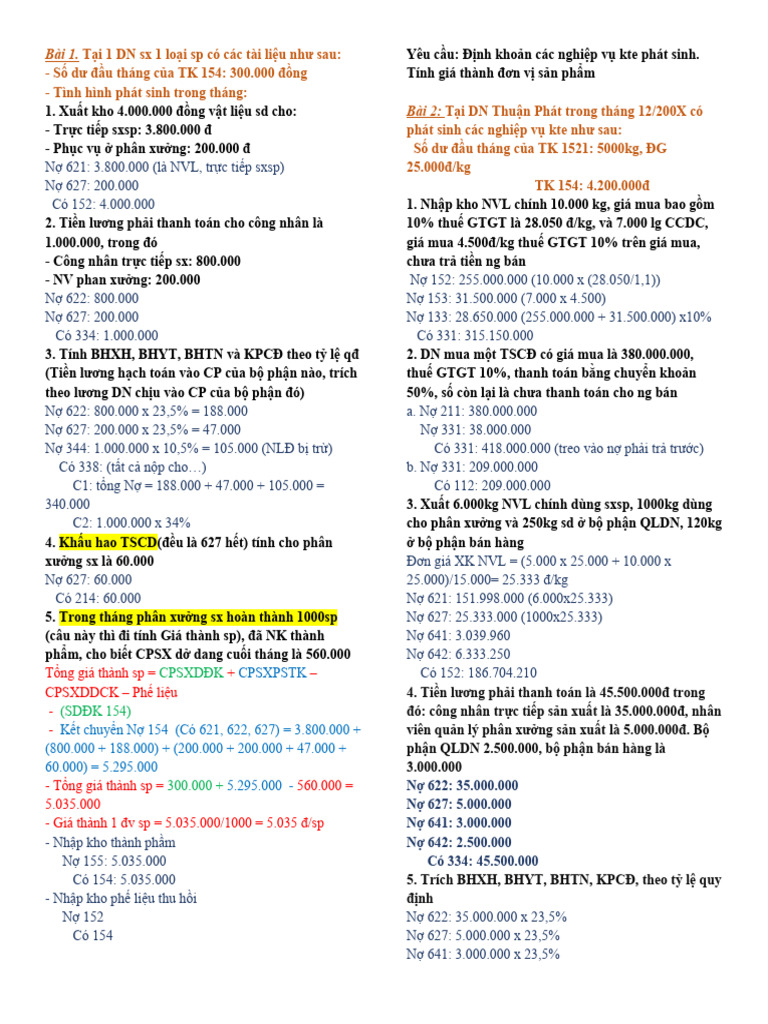 Bài 1. Tại 1 DN sx 1 loại sp có các tài liệu như sau:
- Số dư đầu tháng của TK 154: 300.000 đồng
- Tình hình phát sinh trong tháng:
1. Xuất kho 4.000.000 đồng vật liệu sd cho:
- Trực tiếp sxsp: 3.800.000 đ
- Phục vụ ở phân xưởng: 200.000 đ
Nợ 621: 3.800.000 (là NVL, trực tiếp sxsp)
Nợ 627: 200.000
Có 152: 4.000.000
2. Tiền lương phải thanh toán cho công nhân là 1.000.000, trong đó
- Công nhân trực tiếp sx: 800.000
- NV phan xưởng: 200.000
Nợ 622: 800.000
Nợ 627: 200.000
Có 334: 1.000.000
3. Tính BHXH, BHYT, BHTN và KPCĐ theo tỷ lệ qđ (Tiền lương hạch toán vào CP của bộ phận nào, trích theo lương DN chịu vào CP của bộ phận đó)
Nợ 622: 800.000 x 23,5% = 188.000
Nợ 627: 200.000 x 23,5% = 47.000
Nợ 344: 1.000.000 x 10,5% = 105.000 (NLĐ bị trừ)
Có 338: (tất cả nộp cho…)
C1: tổng Nợ = 188.000 + 47.000 + 105.000 = 340.000
C2: 1.000.000 x 34%
4. Khấu hao TSCĐ(đều là 627 hết) tính cho phân xưởng sx là 60.000
Nợ 627: 60.000
Có 214: 60.000
5. Trong tháng phân xưởng sx hoàn thành 1000sp (câu này thì đi tính Giá thành sp), đã NK thành phẩm, cho biết CPSX dở dang cuối tháng là 560.000
Tổng giá thành sp = CPSXDĐK + CPSXPSTK – CPSXDDCK – Phế liệu
- (SDĐK 154)
- Kết chuyển Nợ 154 (Có 621, 622, 627) = 3.800.000 + (800.000 + 188.000) + (200.000 + 200.000 + 47.000 + 60.000) = 5.295.000
- Tổng giá thành sp = 300.000 + 5.295.000 - 560.000 = 5.035.000
- Giá thành 1 đv sp = 5.035.000/1000 = 5.035 đ/sp
- Nhập kho thành phẩm
Nợ 155: 5.035.000
Có 154: 5.035.000
- Nhập kho phế liệu thu hồi
Nợ 152
Có 154

Yêu cầu: Định khoản các nghiệp vụ kte phát sinh. Tính giá thành đơn vị sản phẩm

Bài 2: Tại DN Thuận Phát trong tháng 12/200X có phát sinh các nghiệp vụ kte như sau:
Số dư đầu tháng của TK 1521: 5000kg, ĐG 25.000đ/kg
TK 154: 4.200.000đ
1. Nhập kho NVL chính 10.000 kg, giá mua bao gồm 10% thuế GTGT là 28.050 đ/kg, và 7.000 lg CCDC, giá mua 4.500đ/kg thuế GTGT 10% trên giá mua, chưa trả tiền ng bán
Nợ 152: 255.000.000 (10.000 x (28.050/1,1))
Nợ 153: 31.500.000 (7.000 x 4.500)
Nợ 133: 28.650.000 (255.000.000 + 31.500.000) x10%
Có 331: 315.150.000
2. DN mua một TSCĐ có giá mua là 380.000.000, thuế GTGT 10%, thanh toán bằng chuyển khoản 50%, số còn lại là chưa thanh toán cho ng bán
a. Nợ 211: 380.000.000
Nợ 331: 38.000.000
Có 331: 418.000.000 (treo vào nợ phải trả trước)
b. Nợ 331: 209.000.000
Có 112: 209.000.000
3. Xuất 6.000kg NVL chính dùng sxsp, 1000kg dùng cho phân xưởng và 250kg sd ở bộ phận QLDN, 120kg ở bộ phận bán hàng
Đơn giá XK NVL = (5.000 x 25.000 + 10.000 x 25.000)/15.000= 25.333 đ/kg
Nợ 621: 151.998.000 (6.000x25.333)
Nợ 627: 25.333.000 (1000x25.333)
Nợ 641: 3.039.960
Nợ 642: 6.333.250
Có 152: 186.704.210
4. Tiền lương phải thanh toán là 45.500.000đ trong đó: công nhân trực tiếp sản xuất là 35.000.000đ, nhân viên quản lý phân xưởng sản xuất là 5.000.000đ. Bộ phận QLDN 2.500.000, bộ phận bán hàng là 3.000.000
Nợ 622: 35.000.000
Nợ 627: 5.000.000
Nợ 641: 3.000.000
Nợ 642: 2.500.000
Có 334: 45.500.000
5. Trích BHXH, BHYT, BHTN, KPCĐ, theo tỷ lệ quy định
Nợ 622: 35.000.000 x 23,5%
Nợ 627: 5.000.000 x 23,5%
Nợ 641: 3.000.000 x 23,5%